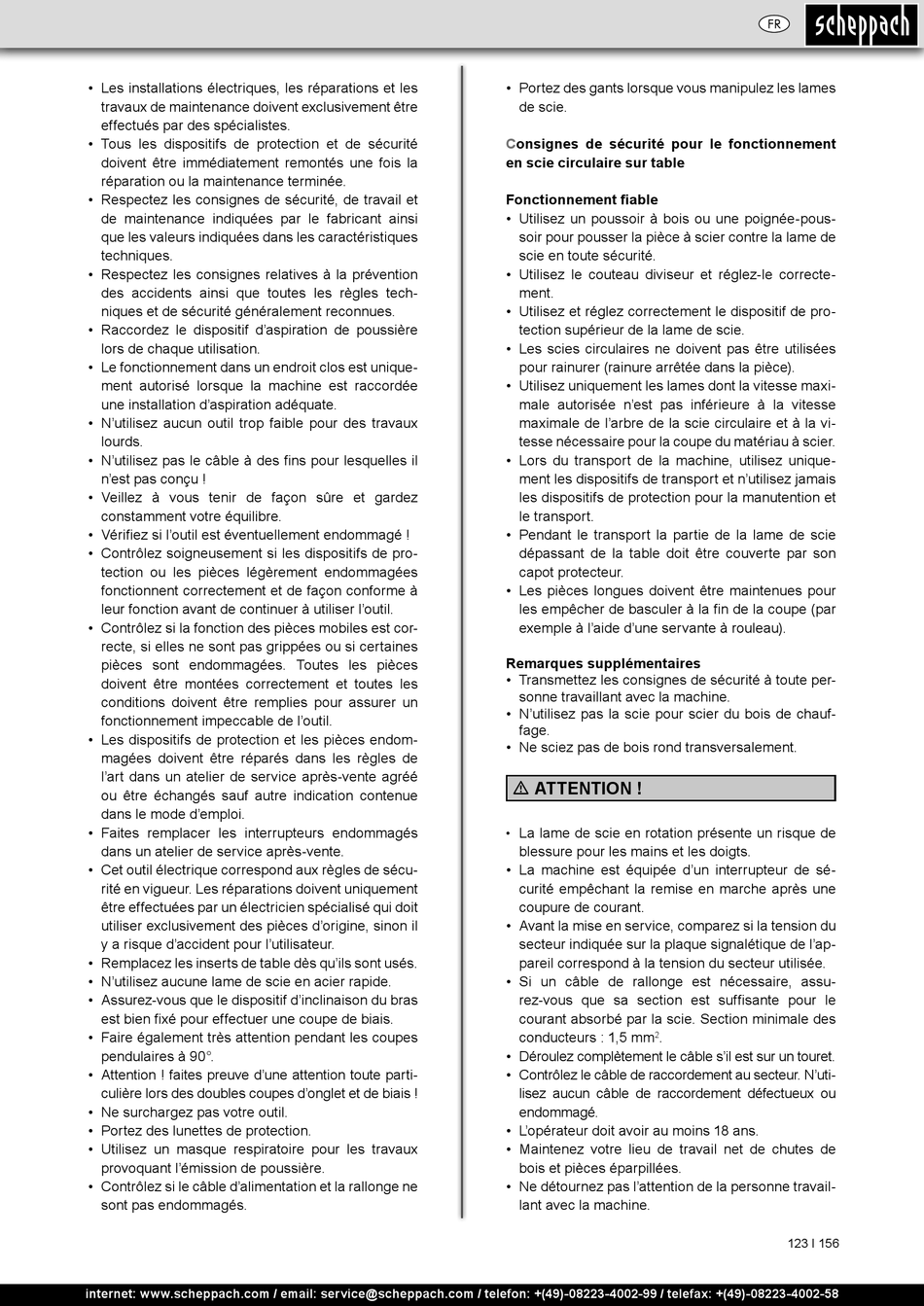 FR

scheppach

• Les installations électriques, les réparations et les travaux de maintenance doivent exclusivement être effectués par des spécialistes.
• Tous les dispositifs de protection et de sécurité doivent être immédiatement remontés une fois la réparation ou la maintenance terminée.
• Respectez les consignes de sécurité, de travail et de maintenance indiquées par le fabricant ainsi que les valeurs indiquées dans les caractéristiques techniques.
• Respectez les consignes relatives à la prévention des accidents ainsi que toutes les règles techniques et de sécurité généralement reconnues.
• Raccordez le dispositif d'aspiration de poussière lors de chaque utilisation.
• Le fonctionnement dans un endroit clos est uniquement autorisé lorsque la machine est raccordée une installation d'aspiration adéquate.
• N'utilisez aucun outil trop faible pour des travaux lourds.
• N'utilisez pas le câble à des fins pour lesquelles il n'est pas conçu !
• Veillez à vous tenir de façon sûre et gardez constamment votre équilibre.
• Vérifiez si l'outil est éventuellement endommagé !
• Contrôlez soigneusement si les dispositifs de protection ou les pièces légèrement endommagées fonctionnent correctement et de façon conforme à leur fonction avant de continuer à utiliser l'outil.
• Contrôlez si la fonction des pièces mobiles est correcte, si elles ne sont pas grippées ou si certaines pièces sont endommagées. Toutes les pièces doivent être montées correctement et toutes les conditions doivent être remplies pour assurer un fonctionnement impeccable de l'outil.
• Les dispositifs de protection et les pièces endommagées doivent être réparés dans les règles de l'art dans un atelier de service après-vente agréé ou être échangés sauf autre indication contenue dans le mode d'emploi.
• Faites remplacer les interrupteurs endommagés dans un atelier de service après-vente.
• Cet outil électrique correspond aux règles de sécurité en vigueur. Les réparations doivent uniquement être effectuées par un électricien spécialisé qui doit utiliser exclusivement des pièces d'origine, sinon il y a risque d'accident pour l'utilisateur.
• Remplacez les inserts de table dès qu'ils sont usés.
• N'utilisez aucune lame de scie en acier rapide.
• Assurez-vous que le dispositif d'inclinaison du bras est bien fixé pour effectuer une coupe de biais.
• Faire également très attention pendant les coupes pendulaires à 90°.
• Attention ! faites preuve d'une attention toute particulière lors des doubles coupes d'onglet et de biais !
• Ne surchargez pas votre outil.
• Portez des lunettes de protection.
• Utilisez un masque respiratoire pour les travaux provoquant l'émission de poussière.
• Contrôlez si le câble d'alimentation et la rallonge ne sont pas endommagés.

• Portez des gants lorsque vous manipulez les lames de scie.

Consignes de sécurité pour le fonctionnement en scie circulaire sur table

Fonctionnement fiable
• Utilisez un poussoir à bois ou une poignée-poussoir pour pousser la pièce à scier contre la lame de scie en toute sécurité.
• Utilisez le couteau diviseur et réglez-le correctement.
• Utilisez et réglez correctement le dispositif de protection supérieur de la lame de scie.
• Les scies circulaires ne doivent pas être utilisées pour rainurer (rainure arrêtée dans la pièce).
• Utilisez uniquement les lames dont la vitesse maximale autorisée n'est pas inférieure à la vitesse maximale de l'arbre de la scie circulaire et à la vitesse nécessaire pour la coupe du matériau à scier.
• Lors du transport de la machine, utilisez uniquement les dispositifs de transport et n'utilisez jamais les dispositifs de protection pour la manutention et le transport.
• Pendant le transport la partie de la lame de scie dépassant de la table doit être couverte par son capot protecteur.
• Les pièces longues doivent être maintenues pour les empêcher de basculer à la fin de la coupe (par exemple à l'aide d'une servante à rouleau).

Remarques supplémentaires
• Transmettez les consignes de sécurité à toute personne travaillant avec la machine.
• N'utilisez pas la scie pour scier du bois de chauffage.
• Ne sciez pas de bois rond transversalement.

⚠ ATTENTION !

• La lame de scie en rotation présente un risque de blessure pour les mains et les doigts.
• La machine est équipée d'un interrupteur de sécurité empêchant la remise en marche après une coupure de courant.
• Avant la mise en service, comparez si la tension du secteur indiquée sur la plaque signalétique de l'appareil correspond à la tension du secteur utilisée.
• Si un câble de rallonge est nécessaire, assurez-vous que sa section est suffisante pour le courant absorbé par la scie. Section minimale des conducteurs : 1,5 mm$^2$.
• Déroulez complètement le câble s'il est sur un touret.
• Contrôlez le câble de raccordement au secteur. N'utilisez aucun câble de raccordement défectueux ou endommagé.
• L'opérateur doit avoir au moins 18 ans.
• Maintenez votre lieu de travail net de chutes de bois et pièces éparpillées.
• Ne détournez pas l'attention de la personne travaillant avec la machine.

123 I 156

internet: www.scheppach.com / email: service@scheppach.com / telefon: +(49)-08223-4002-99 / telefax: +(49)-08223-4002-58